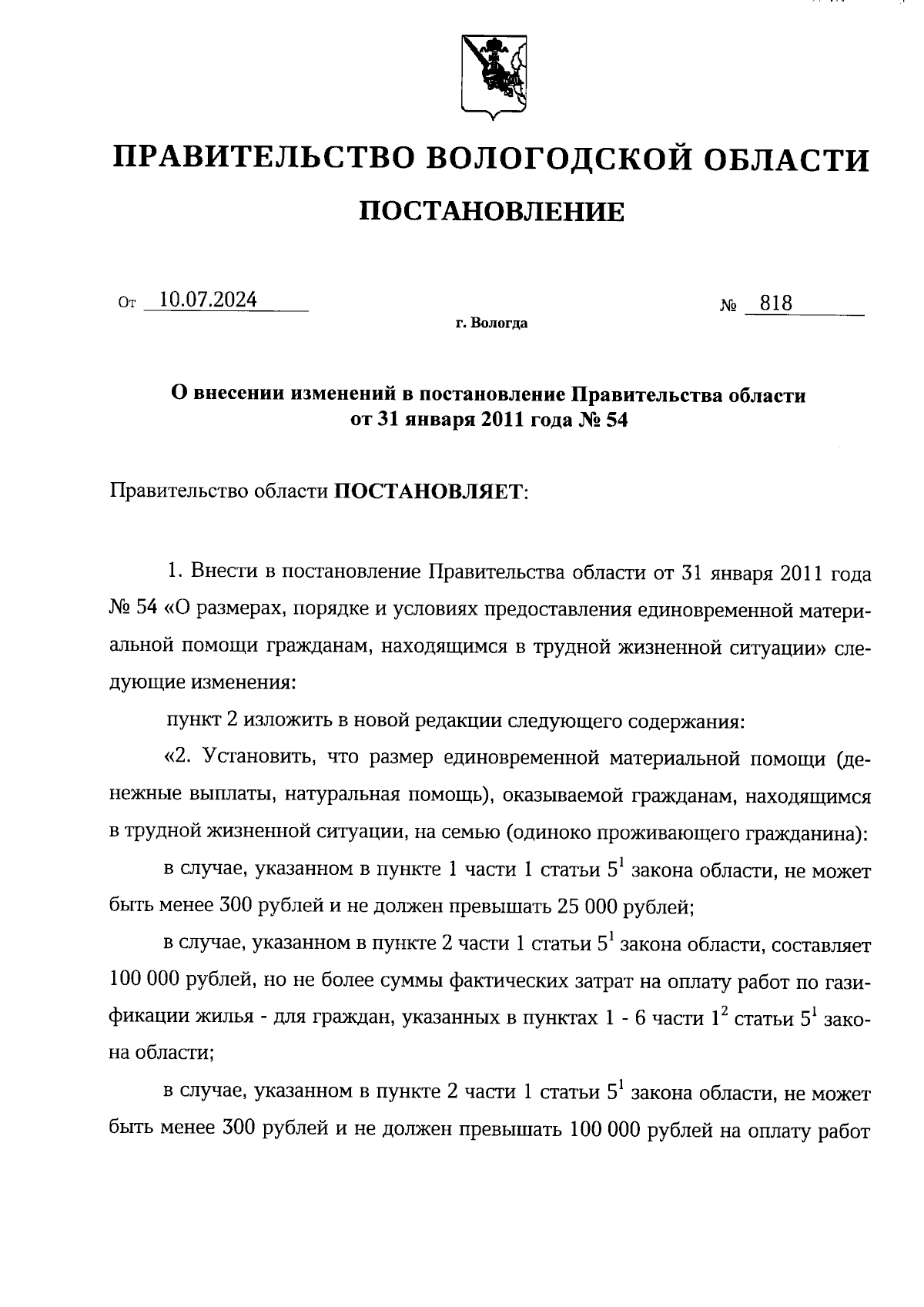 ПРАВИТЕЛЬСТВО ВОЛОГОДСКОЙ ОБЛАСТИ

ПОСТАНОВЛЕНИЕ

От 10.07.2024 № 818

г. Вологда

О внесении изменений в постановление Правительства области от 31 января 2011 года № 54

Правительство области ПОСТАНОВЛЯЕТ:

1. Внести в постановление Правительства области от 31 января 2011 года № 54 «О размерах, порядке и условиях предоставления единовременной материальной помощи гражданам, находящимся в трудной жизненной ситуации» следующие изменения:

пункт 2 изложить в новой редакции следующего содержания:

«2. Установить, что размер единовременной материальной помощи (денежные выплаты, натуральная помощь), оказываемой гражданам, находящимся в трудной жизненной ситуации, на семью (одиноко проживающего гражданина):

в случае, указанном в пункте 1 части 1 статьи $5^1$ закона области, не может быть менее 300 рублей и не должен превышать 25 000 рублей;

в случае, указанном в пункте 2 части 1 статьи $5^1$ закона области, составляет 100 000 рублей, но не более суммы фактических затрат на оплату работ по газификации жилья - для граждан, указанных в пунктах 1 - 6 части $1^2$ статьи $5^1$ закона области;

в случае, указанном в пункте 2 части 1 статьи $5^1$ закона области, не может быть менее 300 рублей и не должен превышать 100 000 рублей на оплату работ